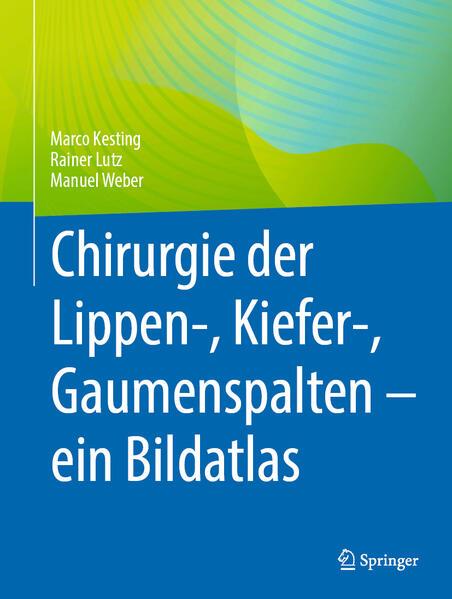 Marco Kesting
Rainer Lutz
Manuel Weber

Chirurgie der Lippen-, Kiefer-, Gaumenspalten – ein Bildatlas

Springer